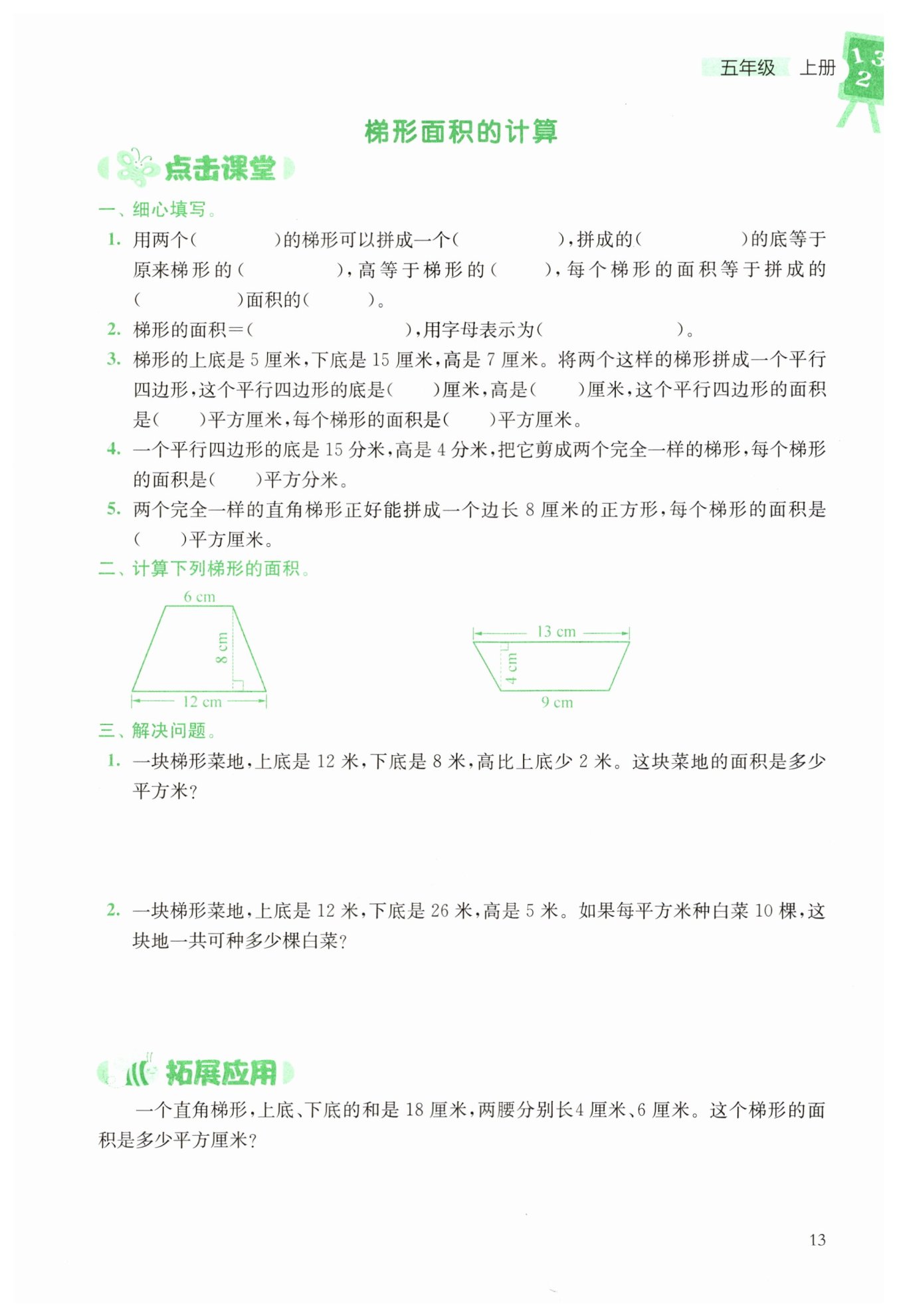 五年级 上册

1 3
2

梯形面积的计算

点击课堂

一、细心填写。

1. 用两个(　　　　)的梯形可以拼成一个(　　　　　)，拼成的(　　　　　)的底等于原来梯形的(　　　　　)，高等于梯形的(　　　)，每个梯形的面积等于拼成的(　　　　　)面积的(　　　)。

2. 梯形的面积＝(　　　　　　　　　)，用字母表示为(　　　　　　　)。

3. 梯形的上底是 5 厘米，下底是 15 厘米，高是 7 厘米。将两个这样的梯形拼成一个平行四边形，这个平行四边形的底是(　　)厘米，高是(　　)厘米，这个平行四边形的面积是(　　)平方厘米，每个梯形的面积是(　　)平方厘米。

4. 一个平行四边形的底是 15 分米，高是 4 分米，把它剪成两个完全一样的梯形，每个梯形的面积是(　　)平方分米。

5. 两个完全一样的直角梯形正好能拼成一个边长 8 厘米的正方形，每个梯形的面积是(　　)平方厘米。

二、计算下列梯形的面积。

6 cm
8 cm
12 cm

13 cm
4 cm
9 cm

三、解决问题。

1. 一块梯形菜地，上底是 12 米，下底是 8 米，高比上底少 2 米。这块菜地的面积是多少平方米？

2. 一块梯形菜地，上底是 12 米，下底是 26 米，高是 5 米。如果每平方米种白菜 10 棵，这块地一共可种多少棵白菜？

拓展应用

一个直角梯形，上底、下底的和是 18 厘米，两腰分别长4 厘米、6 厘米。这个梯形的面积是多少平方厘米？

13